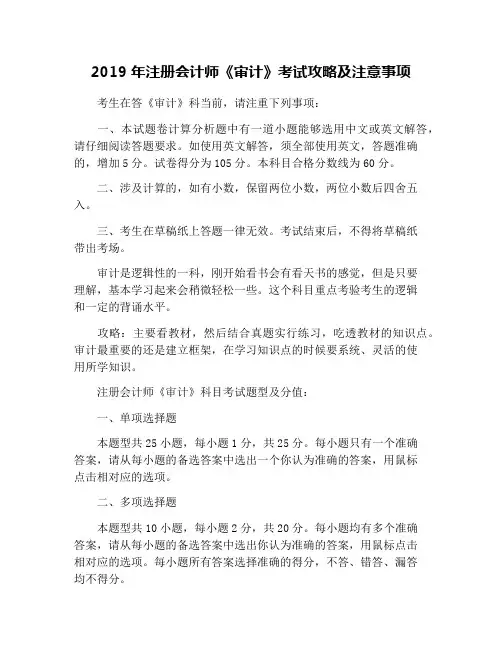 2019 年注册会计师《审计》考试攻略及注意事项

考生在答《审计》科当前，请注重下列事项：

一、本试题卷计算分析题中有一道小题能够选用中文或英文解答，请仔细阅读答题要求。如使用英文解答，须全部使用英文，答题准确的，增加 5 分。试卷得分为 105 分。本科目合格分数线为 60 分。

二、涉及计算的，如有小数，保留两位小数，两位小数后四舍五入。

三、考生在草稿纸上答题一律无效。考试结束后，不得将草稿纸带出考场。

审计是逻辑性的一科，刚开始看书会有看天书的感觉，但是只要理解，基本学习起来会稍微轻松一些。这个科目重点考验考生的逻辑和一定的背诵水平。

攻略：主要看教材，然后结合真题实行练习，吃透教材的知识点。审计最重要的还是建立框架，在学习知识点的时候要系统、灵活的使用所学知识。

注册会计师《审计》科目考试题型及分值：

一、单项选择题

本题型共 25 小题，每小题 1 分，共 25 分。每小题只有一个准确答案，请从每小题的备选答案中选出一个你认为准确的答案，用鼠标点击相对应的选项。

二、多项选择题

本题型共 10 小题，每小题 2 分，共 20 分。每小题均有多个准确答案，请从每小题的备选答案中选出你认为准确的答案，用鼠标点击相对应的选项。每小题所有答案选择准确的得分，不答、错答、漏答均不得分。